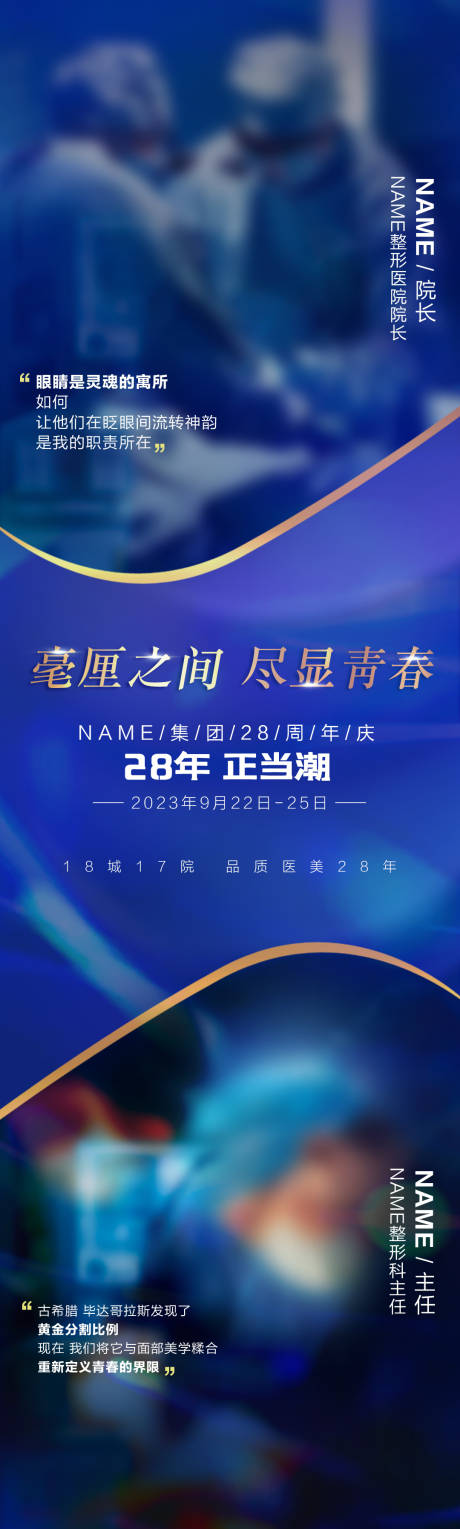 NAME / 院长
NAME整形医院院长

“ 眼睛是灵魂的寓所
如何
让他们在眨眼间流转神韵
是我的职责所在 ”

毫厘之间 尽显青春

NAME/集/团/28/周/年/庆
28年 正当潮
—— 2023年9月22日-25日 ——

18城17院 品质医美28年

NAME / 主任
NAME整形科主任

“ 古希腊 毕达哥拉斯发现了
黄金分割比例
现在 我们将它与面部美学糅合
重新定义青春的界限 ”